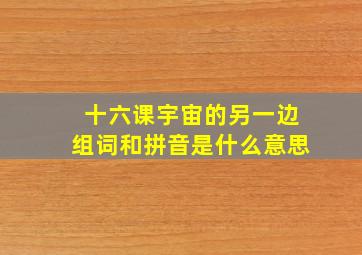 十六课宇宙的另一边
组词和拼音是什么意思